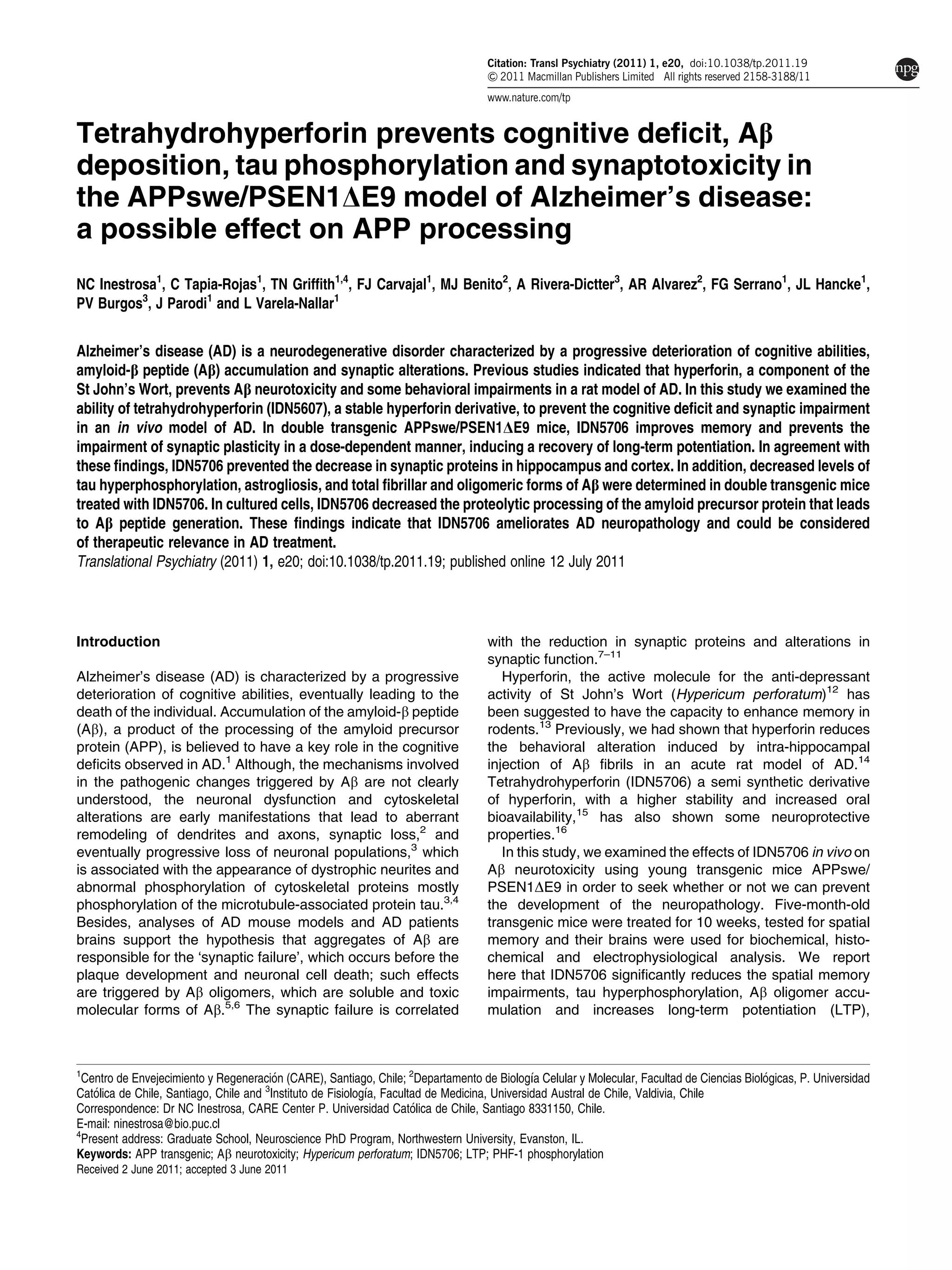 Citation: Transl Psychiatry (2011) 1, e20, doi:10.1038/tp.2011.19
© 2011 Macmillan Publishers Limited All rights reserved 2158-3188/11

npg

www.nature.com/tp

Tetrahydrohyperforin prevents cognitive deficit, Aβ deposition, tau phosphorylation and synaptotoxicity in the APPswe/PSEN1ΔE9 model of Alzheimer's disease: a possible effect on APP processing

NC Inestrosa$^1$, C Tapia-Rojas$^1$, TN Griffith$^{1,4}$, FJ Carvajal$^1$, MJ Benito$^2$, A Rivera-Dictter$^3$, AR Alvarez$^2$, FG Serrano$^1$, JL Hancke$^1$, PV Burgos$^3$, J Parodi$^1$ and L Varela-Nallar$^1$

Alzheimer's disease (AD) is a neurodegenerative disorder characterized by a progressive deterioration of cognitive abilities, amyloid-β peptide (Aβ) accumulation and synaptic alterations. Previous studies indicated that hyperforin, a component of the St John's Wort, prevents Aβ neurotoxicity and some behavioral impairments in a rat model of AD. In this study we examined the ability of tetrahydrohyperforin (IDN5607), a stable hyperforin derivative, to prevent the cognitive deficit and synaptic impairment in an in vivo model of AD. In double transgenic APPswe/PSEN1ΔE9 mice, IDN5706 improves memory and prevents the impairment of synaptic plasticity in a dose-dependent manner, inducing a recovery of long-term potentiation. In agreement with these findings, IDN5706 prevented the decrease in synaptic proteins in hippocampus and cortex. In addition, decreased levels of tau hyperphosphorylation, astrogliosis, and total fibrillar and oligomeric forms of Aβ were determined in double transgenic mice treated with IDN5706. In cultured cells, IDN5706 decreased the proteolytic processing of the amyloid precursor protein that leads to Aβ peptide generation. These findings indicate that IDN5706 ameliorates AD neuropathology and could be considered of therapeutic relevance in AD treatment.
Translational Psychiatry (2011) 1, e20; doi:10.1038/tp.2011.19; published online 12 July 2011

Introduction

Alzheimer's disease (AD) is characterized by a progressive deterioration of cognitive abilities, eventually leading to the death of the individual. Accumulation of the amyloid-β peptide (Aβ), a product of the processing of the amyloid precursor protein (APP), is believed to have a key role in the cognitive deficits observed in AD.$^1$ Although, the mechanisms involved in the pathogenic changes triggered by Aβ are not clearly understood, the neuronal dysfunction and cytoskeletal alterations are early manifestations that lead to aberrant remodeling of dendrites and axons, synaptic loss,$^2$ and eventually progressive loss of neuronal populations,$^3$ which is associated with the appearance of dystrophic neurites and abnormal phosphorylation of cytoskeletal proteins mostly phosphorylation of the microtubule-associated protein tau.$^{3,4}$ Besides, analyses of AD mouse models and AD patients brains support the hypothesis that aggregates of Aβ are responsible for the 'synaptic failure', which occurs before the plaque development and neuronal cell death; such effects are triggered by Aβ oligomers, which are soluble and toxic molecular forms of Aβ.$^{5,6}$ The synaptic failure is correlated with the reduction in synaptic proteins and alterations in synaptic function.$^{7–11}$

Hyperforin, the active molecule for the anti-depressant activity of St John's Wort (Hypericum perforatum)$^{12}$ has been suggested to have the capacity to enhance memory in rodents.$^{13}$ Previously, we had shown that hyperforin reduces the behavioral alteration induced by intra-hippocampal injection of Aβ fibrils in an acute rat model of AD.$^{14}$ Tetrahydrohyperforin (IDN5706) a semi synthetic derivative of hyperforin, with a higher stability and increased oral bioavailability,$^{15}$ has also shown some neuroprotective properties.$^{16}$

In this study, we examined the effects of IDN5706 in vivo on Aβ neurotoxicity using young transgenic mice APPswe/PSEN1ΔE9 in order to seek whether or not we can prevent the development of the neuropathology. Five-month-old transgenic mice were treated for 10 weeks, tested for spatial memory and their brains were used for biochemical, histochemical and electrophysiological analysis. We report here that IDN5706 significantly reduces the spatial memory impairments, tau hyperphosphorylation, Aβ oligomer accumulation and increases long-term potentiation (LTP),

$^1$Centro de Envejecimiento y Regeneración (CARE), Santiago, Chile; $^2$Departamento de Biología Celular y Molecular, Facultad de Ciencias Biológicas, P. Universidad Católica de Chile, Santiago, Chile and $^3$Instituto de Fisiología, Facultad de Medicina, Universidad Austral de Chile, Valdivia, Chile
Correspondence: Dr NC Inestrosa, CARE Center P. Universidad Católica de Chile, Santiago 8331150, Chile.
E-mail: ninestrosa@bio.puc.cl
$^4$Present address: Graduate School, Neuroscience PhD Program, Northwestern University, Evanston, IL.
Keywords: APP transgenic; Aβ neurotoxicity; Hypericum perforatum; IDN5706; LTP; PHF-1 phosphorylation
Received 2 June 2011; accepted 3 June 2011